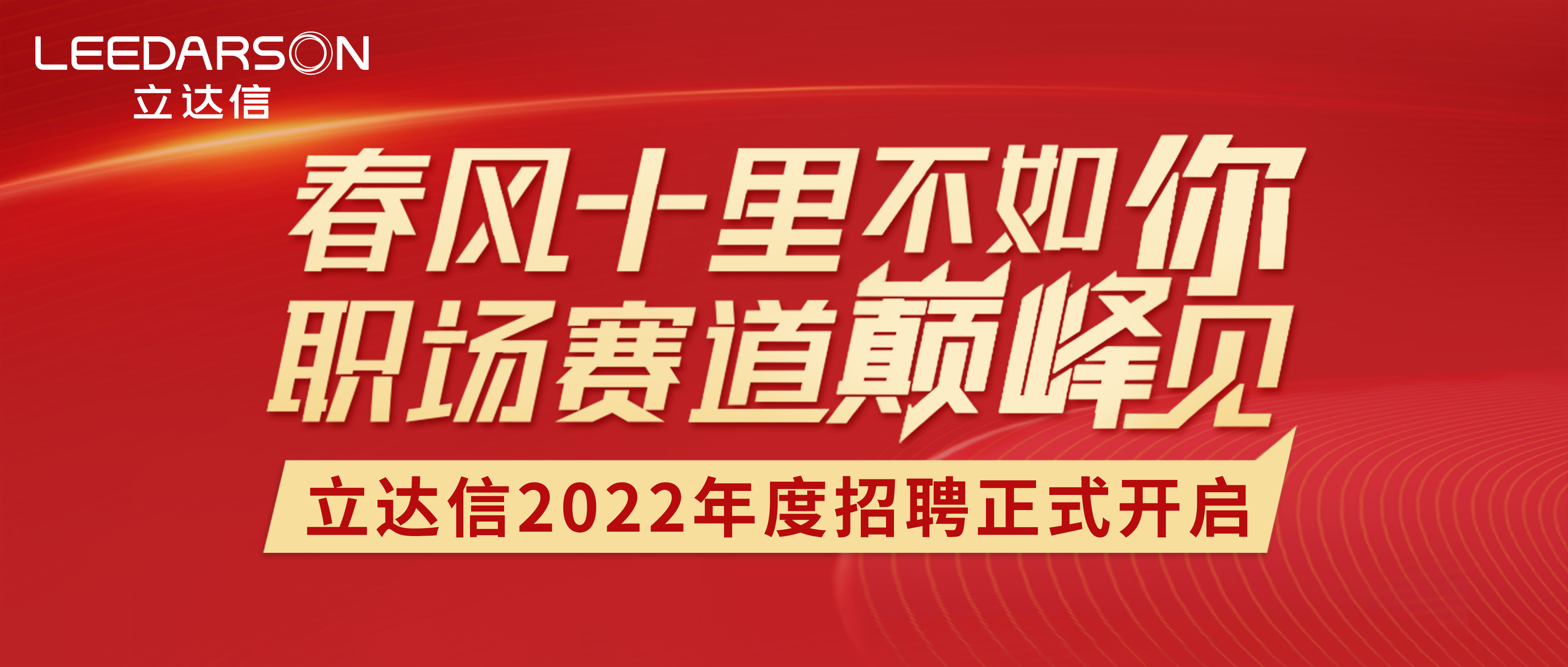 LEEDARSON
立达信

春风十里不如你
职场赛道巅峰见

立达信2022年度招聘正式开启